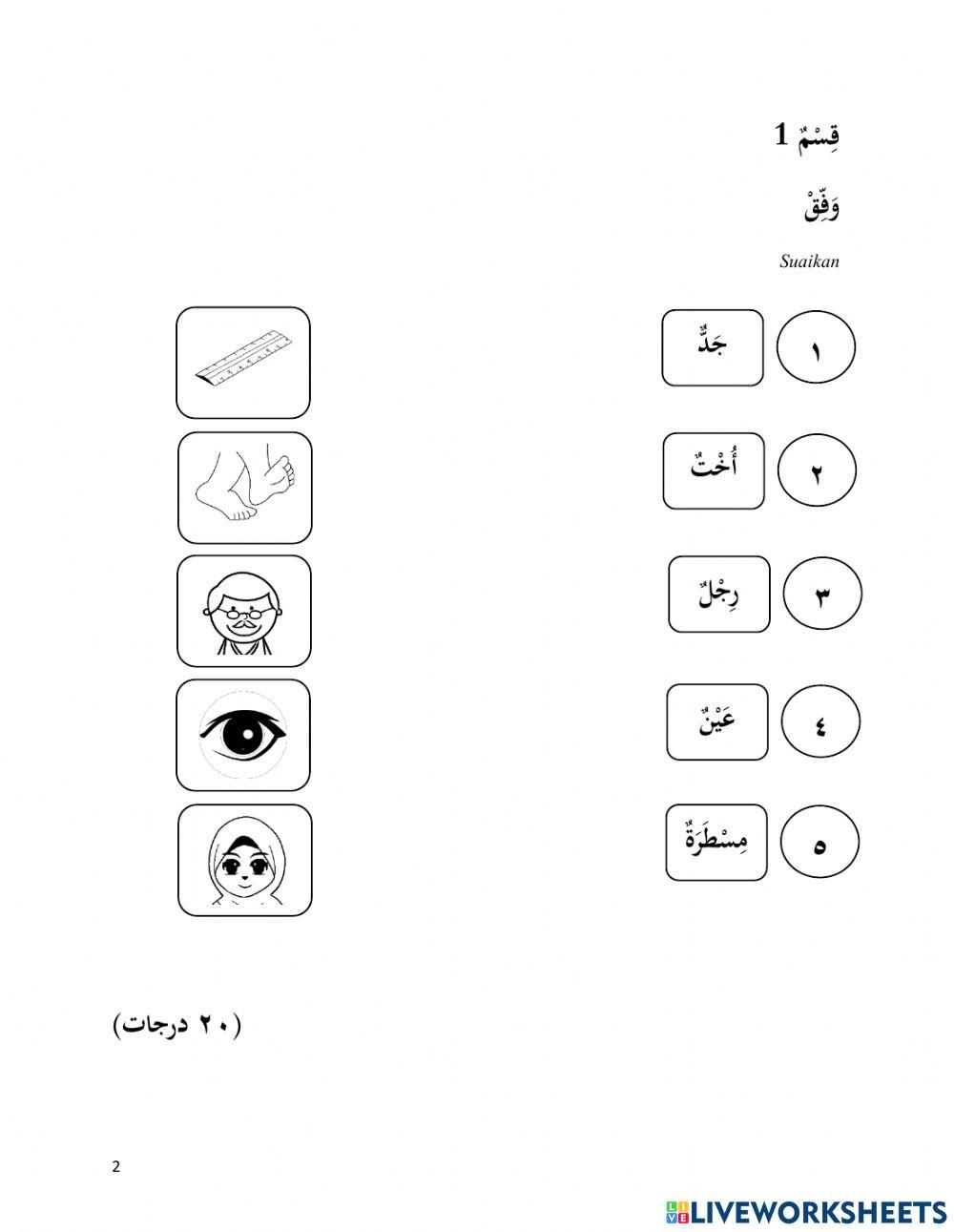 قِسْمٌ 1

وَفِّقْ

Suaikan

١ جَدٌّ

٢ أُخْتٌ

٣ رِجْلٌ

٤ عَيْنٌ

٥ مِسْطَرَةٌ

(٢٠ درجات)

2

LIVEWORKSHEETS